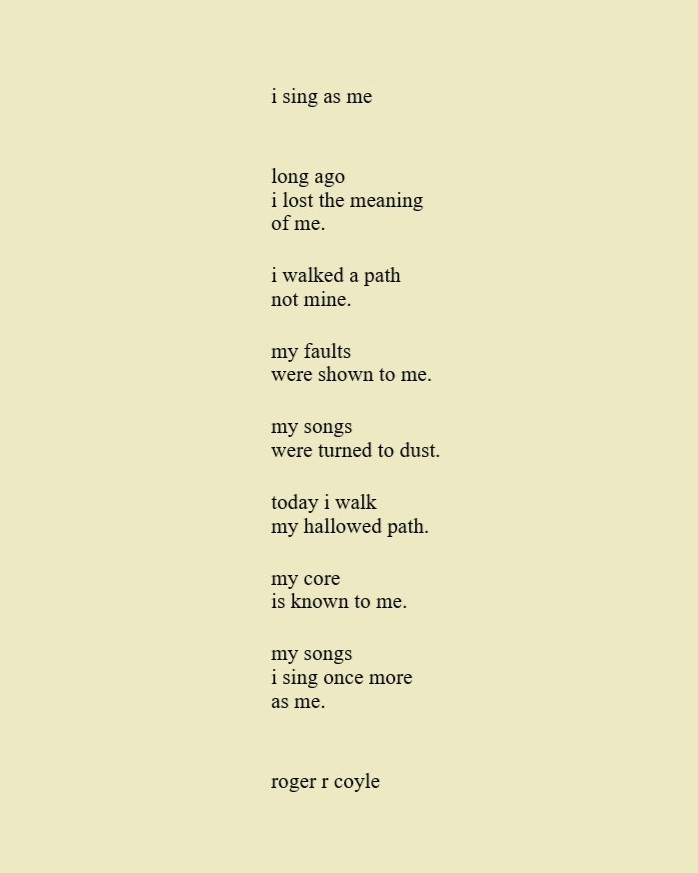 i sing as me

long ago
i lost the meaning
of me.

i walked a path
not mine.

my faults
were shown to me.

my songs
were turned to dust.

today i walk
my hallowed path.

my core
is known to me.

my songs
i sing once more
as me.

roger r coyle